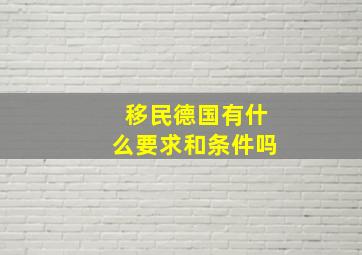 移民德国有什么要求和条件吗